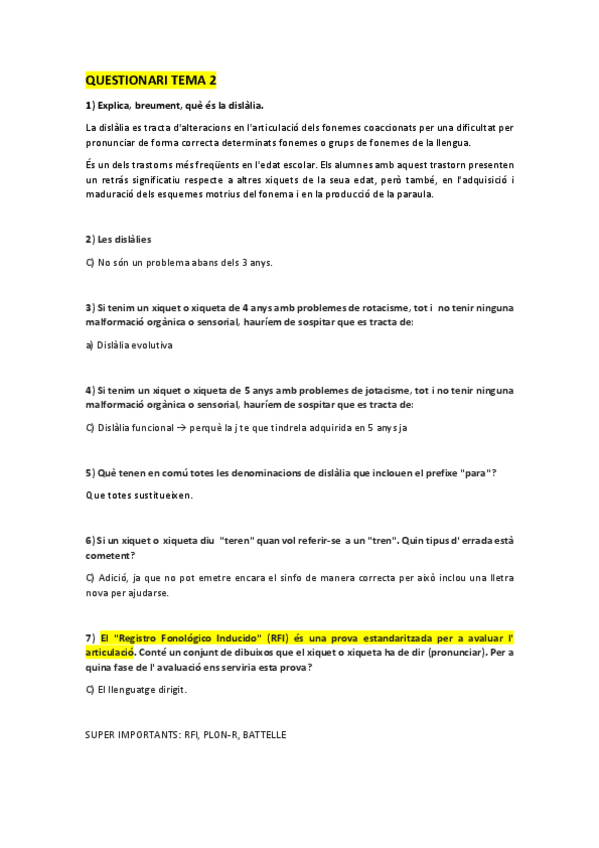 QUESTIONARI TEMA 2

1) Explica, breument, què és la dislàlia.

La dislàlia es tracta d'alteracions en l'articulació dels fonemes coaccionats per una dificultat per pronunciar de forma correcta determinats fonemes o grups de fonemes de la llengua.

És un dels trastorns més freqüents en l'edat escolar. Els alumnes amb aquest trastorn presenten un retràs significatiu respecte a altres xiquets de la seua edat, però també, en l'adquisició i maduració dels esquemes motrius del fonema i en la producció de la paraula.

2) Les dislàlies

C) No són un problema abans dels 3 anys.

3) Si tenim un xiquet o xiqueta de 4 anys amb problemes de rotacisme, tot i no tenir ninguna malformació orgànica o sensorial, hauríem de sospitar que es tracta de:

a) Dislàlia evolutiva

4) Si tenim un xiquet o xiqueta de 5 anys amb problemes de jotacisme, tot i no tenir ninguna malformació orgànica o sensorial, hauríem de sospitar que es tracta de:

C) Dislàlia funcional → perquè la j te que tindrela adquirida en 5 anys ja

5) Què tenen en comú totes les denominacions de dislàlia que inclouen el prefixe "para"?

Que totes sustitueixen.

6) Si un xiquet o xiqueta diu "teren" quan vol referir-se a un "tren". Quin tipus d' errada està cometent?

C) Adició, ja que no pot emetre encara el sinfo de manera correcta per això inclou una lletra nova per ajudarse.

7) El "Registro Fonológico Inducido" (RFI) és una prova estandaritzada per a avaluar l' articulació. Conté un conjunt de dibuixos que el xiquet o xiqueta ha de dir (pronunciar). Per a quina fase de l' avaluació ens serviria esta prova?

C) El llenguatge dirigit.

SUPER IMPORTANTS: RFI, PLON-R, BATTELLE